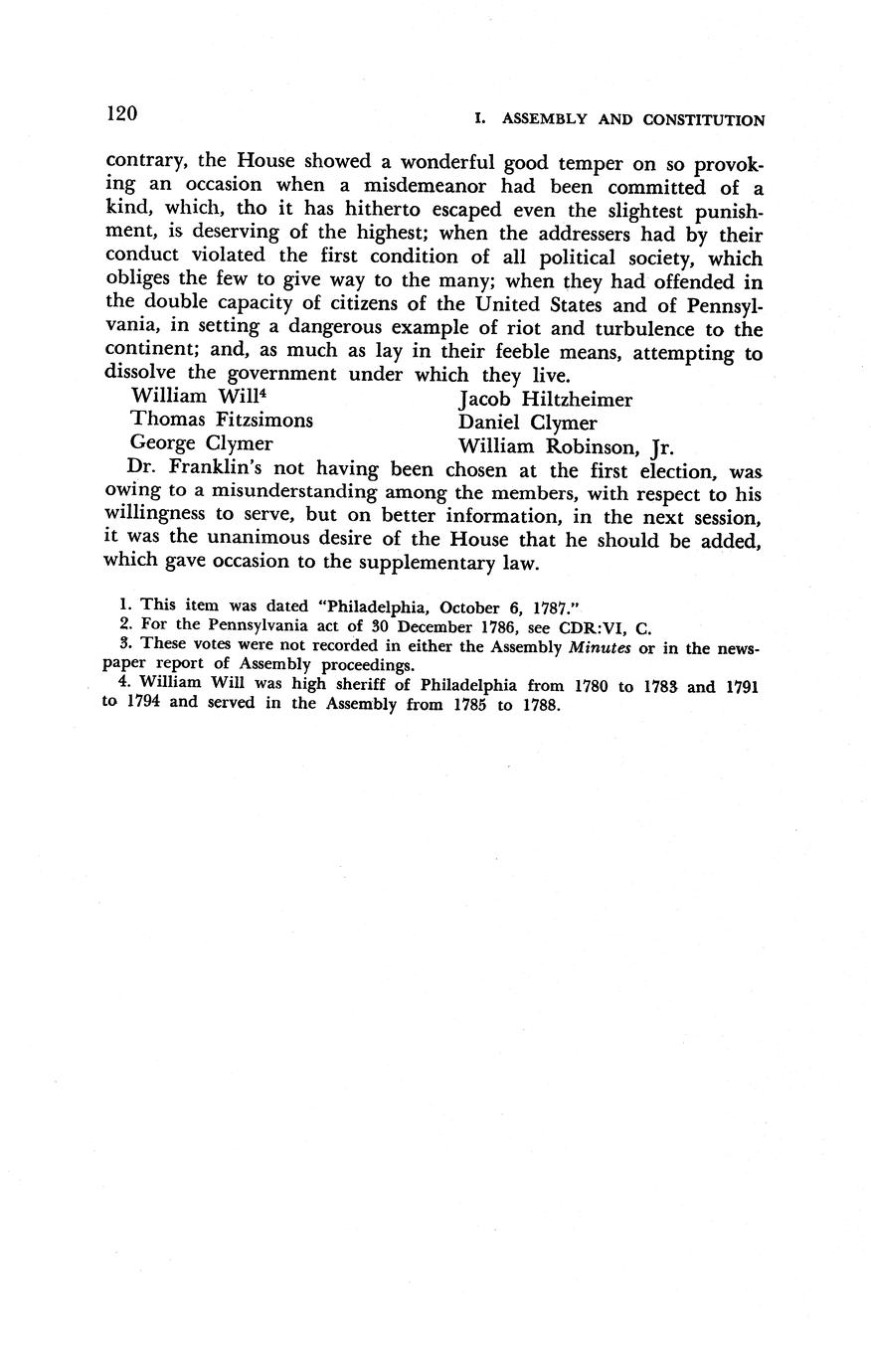 120

I. ASSEMBLY AND CONSTITUTION

contrary, the House showed a wonderful good temper on so provoking an occasion when a misdemeanor had been committed of a kind, which, tho it has hitherto escaped even the slightest punishment, is deserving of the highest; when the addressers had by their conduct violated the first condition of all political society, which obliges the few to give way to the many; when they had offended in the double capacity of citizens of the United States and of Pennsylvania, in setting a dangerous example of riot and turbulence to the continent; and, as much as lay in their feeble means, attempting to dissolve the government under which they live.

William Will$^4$
Thomas Fitzsimons
George Clymer

Jacob Hiltzheimer
Daniel Clymer
William Robinson, Jr.

Dr. Franklin's not having been chosen at the first election, was owing to a misunderstanding among the members, with respect to his willingness to serve, but on better information, in the next session, it was the unanimous desire of the House that he should be added, which gave occasion to the supplementary law.

1. This item was dated "Philadelphia, October 6, 1787."
2. For the Pennsylvania act of 30 December 1786, see CDR:VI, C.
3. These votes were not recorded in either the Assembly Minutes or in the newspaper report of Assembly proceedings.
4. William Will was high sheriff of Philadelphia from 1780 to 1783 and 1791 to 1794 and served in the Assembly from 1785 to 1788.